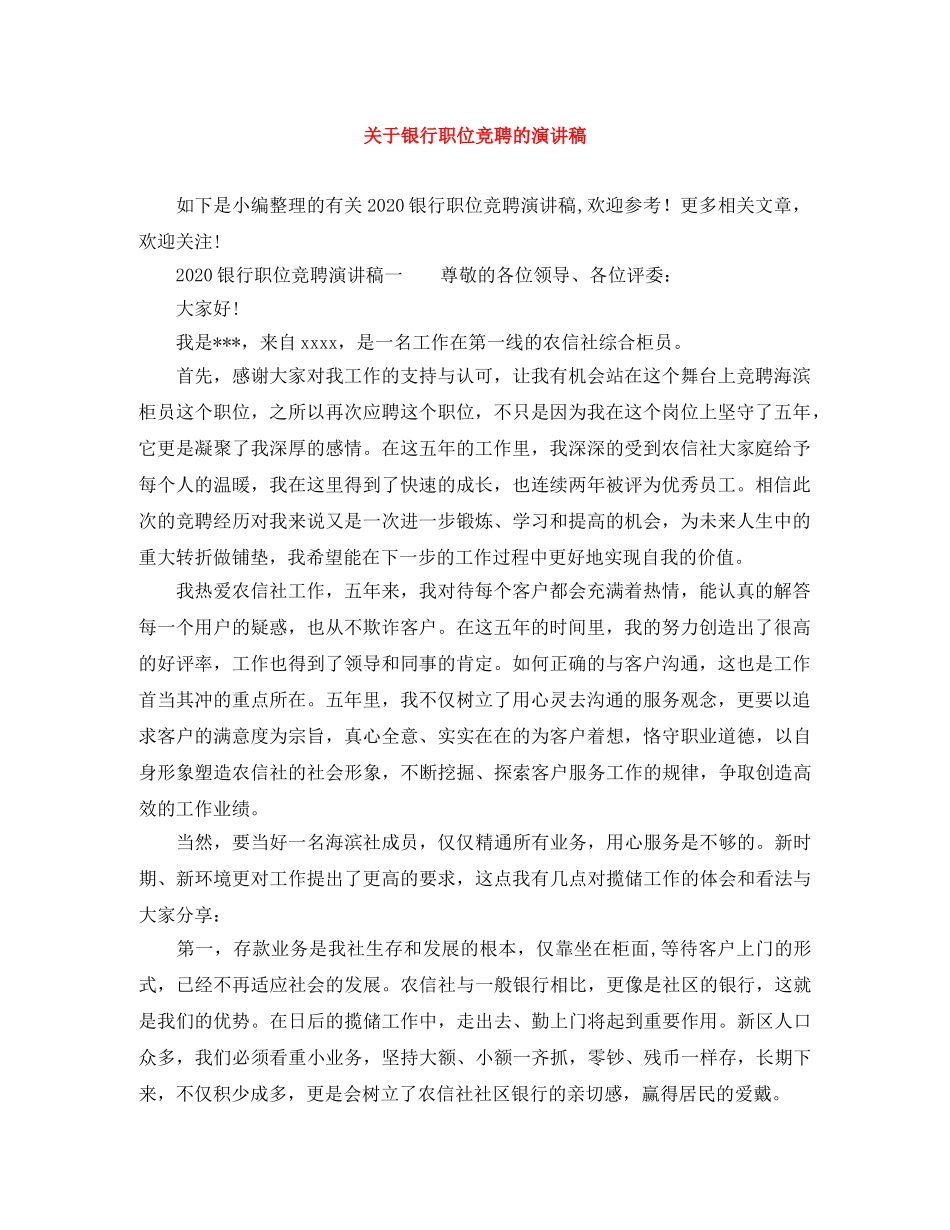 关于银行职位竞聘的演讲稿

如下是小编整理的有关2020银行职位竞聘演讲稿,欢迎参考！更多相关文章，欢迎关注！

2020银行职位竞聘演讲稿一　　尊敬的各位领导、各位评委：

大家好!

我是***，来自xxxx，是一名工作在第一线的农信社综合柜员。

首先，感谢大家对我工作的支持与认可，让我有机会站在这个舞台上竞聘海滨柜员这个职位，之所以再次应聘这个职位，不只是因为我在这个岗位上坚守了五年，它更是凝聚了我深厚的感情。在这五年的工作里，我深深的受到农信社大家庭给予每个人的温暖，我在这里得到了快速的成长，也连续两年被评为优秀员工。相信此次的竞聘经历对我来说又是一次进一步锻炼、学习和提高的机会，为未来人生中的重大转折做铺垫，我希望能在下一步的工作过程中更好地实现自我的价值。

我热爱农信社工作，五年来，我对待每个客户都会充满着热情，能认真的解答每一个用户的疑惑，也从不欺诈客户。在这五年的时间里，我的努力创造出了很高的好评率，工作也得到了领导和同事的肯定。如何正确的与客户沟通，这也是工作首当其冲的重点所在。五年里，我不仅树立了用心灵去沟通的服务观念，更要以追求客户的满意度为宗旨，真心全意、实实在在的为客户着想，恪守职业道德，以自身形象塑造农信社的社会形象，不断挖掘、探索客户服务工作的规律，争取创造高效的工作业绩。

当然，要当好一名海滨社成员，仅仅精通所有业务，用心服务是不够的。新时期、新环境更对工作提出了更高的要求，这点我有几点对揽储工作的体会和看法与大家分享：

第一，存款业务是我社生存和发展的根本，仅靠坐在柜面,等待客户上门的形式，已经不再适应社会的发展。农信社与一般银行相比，更像是社区的银行，这就是我们的优势。在日后的揽储工作中，走出去、勤上门将起到重要作用。新区人口众多，我们必须看重小业务，坚持大额、小额一齐抓，零钞、残币一样存，长期下来，不仅积少成多，更是会树立了农信社社区银行的亲切感，赢得居民的爱戴。